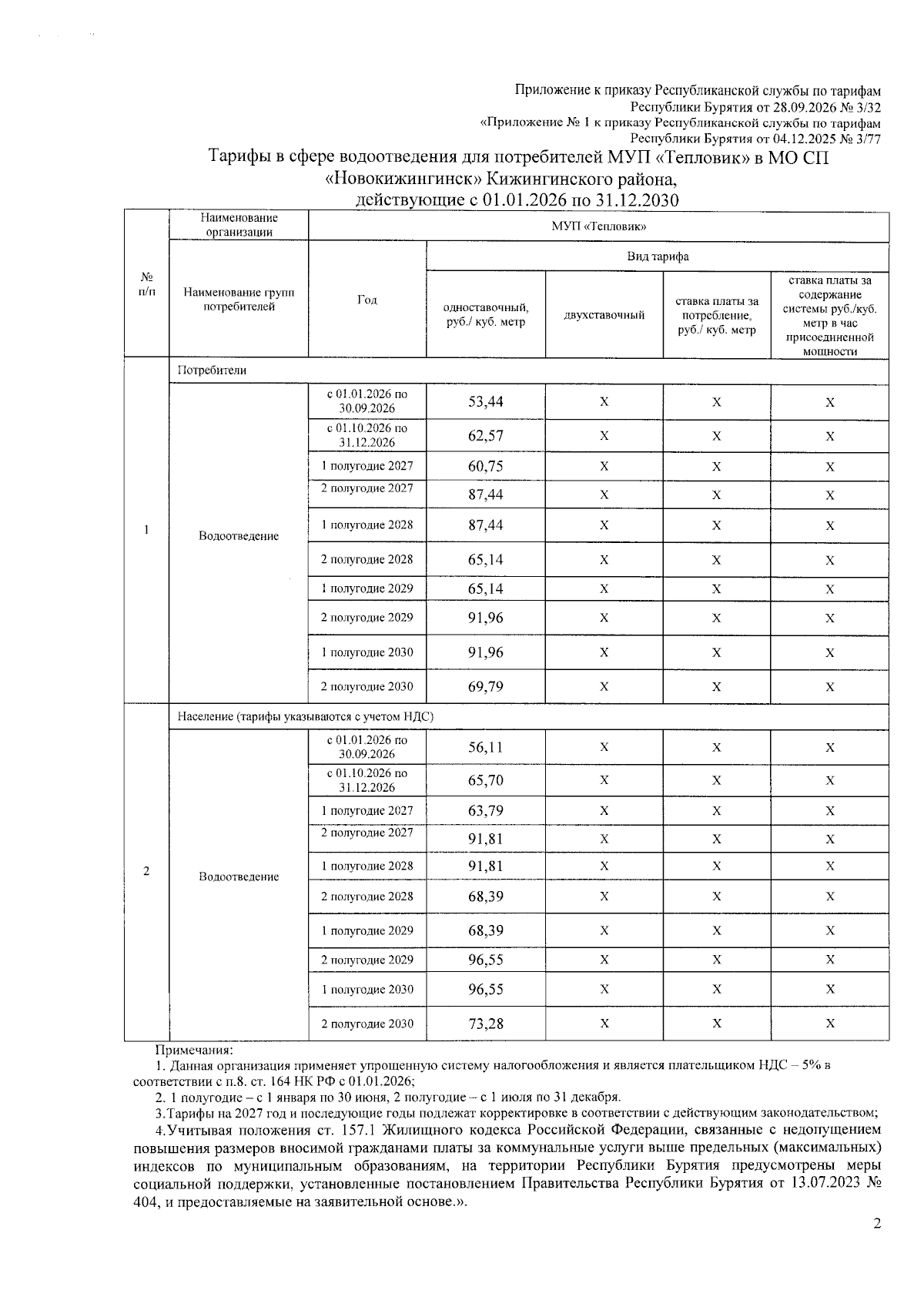 Приложение к приказу Республиканской службы по тарифам
Республики Бурятия от 28.09.2026 № 3/32
«Приложение № 1 к приказу Республиканской службы по тарифам
Республики Бурятия от 04.12.2025 № 3/77

Тарифы в сфере водоотведения для потребителей МУП «Тепловик» в МО СП «Новокижингинск» Кижингинского района, действующие с 01.01.2026 по 31.12.2030

| № п/п | Наименование организации | МУП «Тепловик» | | | | |
|---|---|---|---|---|---|---|
| | Наименование групп потребителей | Год | Вид тарифа | | | |
| | | | одноставочный, руб./ куб. метр | двухставочный | ставка платы за потребление, руб./ куб. метр | ставка платы за содержание системы руб./куб. метр в час присоединенной мощности |
| 1 | Потребители | | | | | |
| | Водоотведение | с 01.01.2026 по 30.09.2026 | 53,44 | X | X | X |
| | | с 01.10.2026 по 31.12.2026 | 62,57 | X | X | X |
| | | 1 полугодие 2027 | 60,75 | X | X | X |
| | | 2 полугодие 2027 | 87,44 | X | X | X |
| | | 1 полугодие 2028 | 87,44 | X | X | X |
| | | 2 полугодие 2028 | 65,14 | X | X | X |
| | | 1 полугодие 2029 | 65,14 | X | X | X |
| | | 2 полугодие 2029 | 91,96 | X | X | X |
| | | 1 полугодие 2030 | 91,96 | X | X | X |
| | | 2 полугодие 2030 | 69,79 | X | X | X |
| 2 | Население (тарифы указываются с учетом НДС) | | | | | |
| | Водоотведение | с 01.01.2026 по 30.09.2026 | 56,11 | X | X | X |
| | | с 01.10.2026 по 31.12.2026 | 65,70 | X | X | X |
| | | 1 полугодие 2027 | 63,79 | X | X | X |
| | | 2 полугодие 2027 | 91,81 | X | X | X |
| | | 1 полугодие 2028 | 91,81 | X | X | X |
| | | 2 полугодие 2028 | 68,39 | X | X | X |
| | | 1 полугодие 2029 | 68,39 | X | X | X |
| | | 2 полугодие 2029 | 96,55 | X | X | X |
| | | 1 полугодие 2030 | 96,55 | X | X | X |
| | | 2 полугодие 2030 | 73,28 | X | X | X |

Примечания:
1. Данная организация применяет упрощенную систему налогообложения и является плательщиком НДС – 5% в соответствии с п.8. ст. 164 НК РФ с 01.01.2026;
2. 1 полугодие – с 1 января по 30 июня, 2 полугодие – с 1 июля по 31 декабря.
3.Тарифы на 2027 год и последующие годы подлежат корректировке в соответствии с действующим законодательством;
4.Учитывая положения ст. 157.1 Жилищного кодекса Российской Федерации, связанные с недопущением повышения размеров вносимой гражданами платы за коммунальные услуги выше предельных (максимальных) индексов по муниципальным образованиям, на территории Республики Бурятия предусмотрены меры социальной поддержки, установленные постановлением Правительства Республики Бурятия от 13.07.2023 № 404, и предоставляемые на заявительной основе.».

2